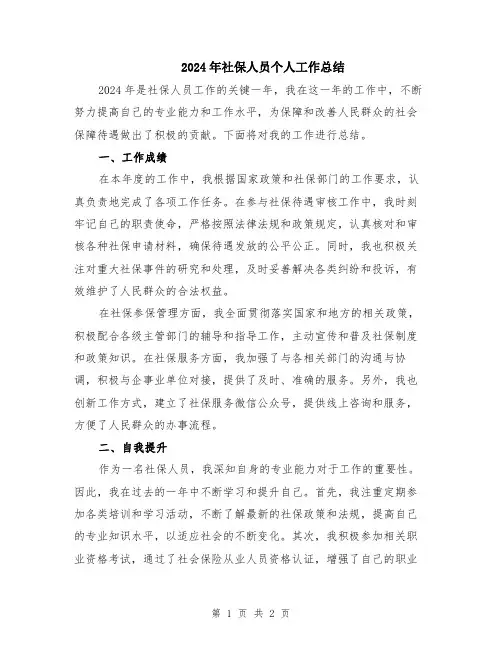 2024年社保人员个人工作总结

2024年是社保人员工作的关键一年，我在这一年的工作中，不断努力提高自己的专业能力和工作水平，为保障和改善人民群众的社会保障待遇做出了积极的贡献。下面将对我的工作进行总结。

一、工作成绩

在本年度的工作中，我根据国家政策和社保部门的工作要求，认真负责地完成了各项工作任务。在参与社保待遇审核工作中，我时刻牢记自己的职责使命，严格按照法律法规和政策规定，认真核对和审核各种社保申请材料，确保待遇发放的公平公正。同时，我也积极关注对重大社保事件的研究和处理，及时妥善解决各类纠纷和投诉，有效维护了人民群众的合法权益。

在社保参保管理方面，我全面贯彻落实国家和地方的相关政策，积极配合各级主管部门的辅导和指导工作，主动宣传和普及社保制度和政策知识。在社保服务方面，我加强了与各相关部门的沟通与协调，积极与企事业单位对接，提供了及时、准确的服务。另外，我也创新工作方式，建立了社保服务微信公众号，提供线上咨询和服务，方便了人民群众的办事流程。

二、自我提升

作为一名社保人员，我深知自身的专业能力对于工作的重要性。因此，我在过去的一年中不断学习和提升自己。首先，我注重定期参加各类培训和学习活动，不断了解最新的社保政策和法规，提高自己的专业知识水平，以适应社会的不断变化。其次，我积极参加相关职业资格考试，通过了社会保险从业人员资格认证，增强了自己的职业

第 1 页 共 2 页